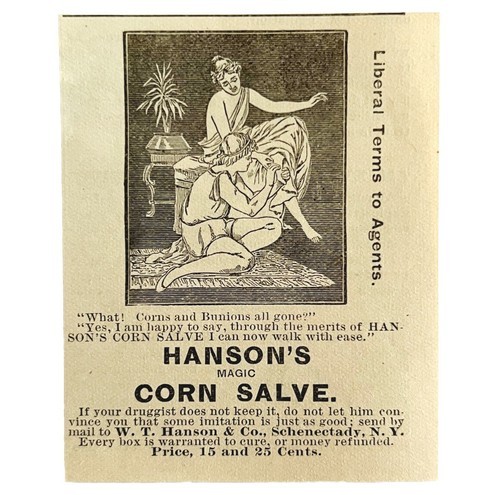 Liberal Terms to Agents.

"What! Corns and Bunions all gone?"
"Yes, I am happy to say, through the merits of HANSON'S CORN SALVE I can now walk with ease."

HANSON'S
MAGIC
CORN SALVE.

If your druggist does not keep it, do not let him convince you that some imitation is just as good; send by mail to W. T. Hanson & Co., Schenectady, N. Y. Every box is warranted to cure, or money refunded.
Price, 15 and 25 Cents.